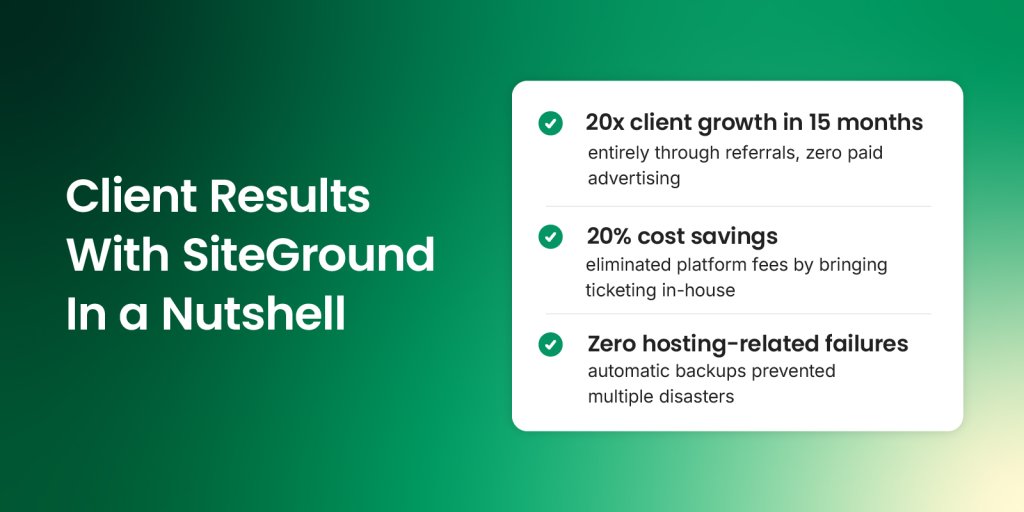 Client Results With SiteGround In a Nutshell

20x client growth in 15 months
entirely through referrals, zero paid advertising

20% cost savings
eliminated platform fees by bringing ticketing in-house

Zero hosting-related failures
automatic backups prevented multiple disasters